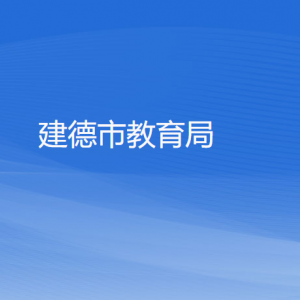 建德市教育局